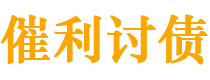 催利讨债